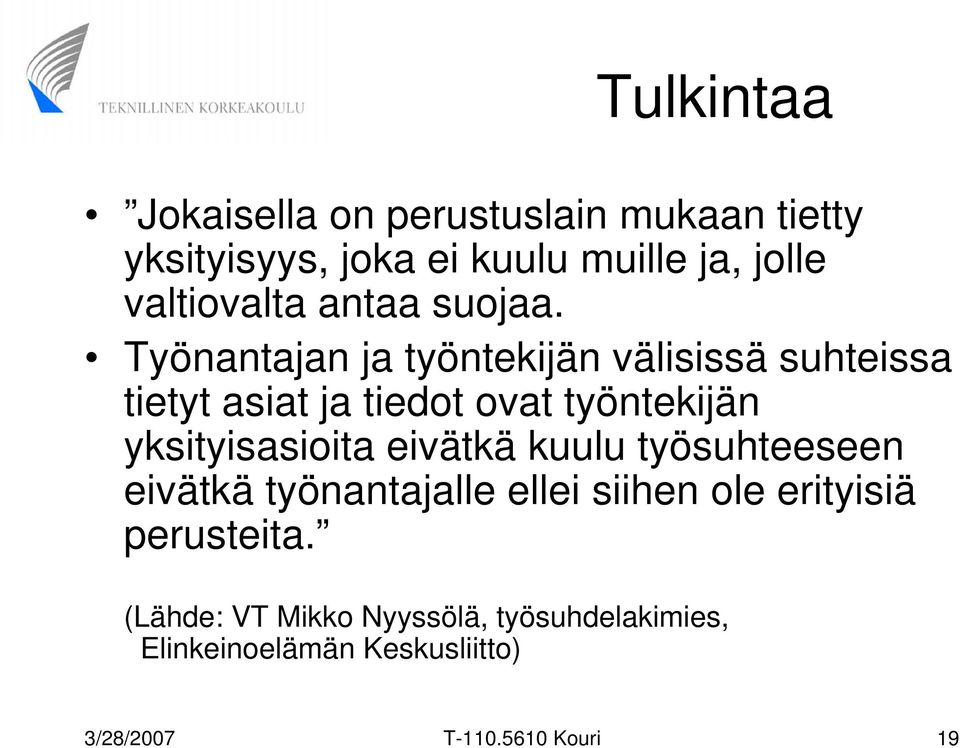 TEKNILLINEN KORKEAKOULU

Tulkintaa

• ”Jokaisella on perustuslain mukaan tietty yksityisyys, joka ei kuulu muille ja, jolle valtiovalta antaa suojaa.

• Työnantajan ja työntekijän välisissä suhteissa tietyt asiat ja tiedot ovat työntekijän yksityisasioita eivätkä kuulu työsuhteeseen eivätkä työnantajalle ellei siihen ole erityisiä perusteita.”

(Lähde: VT Mikko Nyyssölä, työsuhdelakimies, Elinkeinoelämän Keskusliitto)

3/28/2007

T-110.5610 Kouri

19